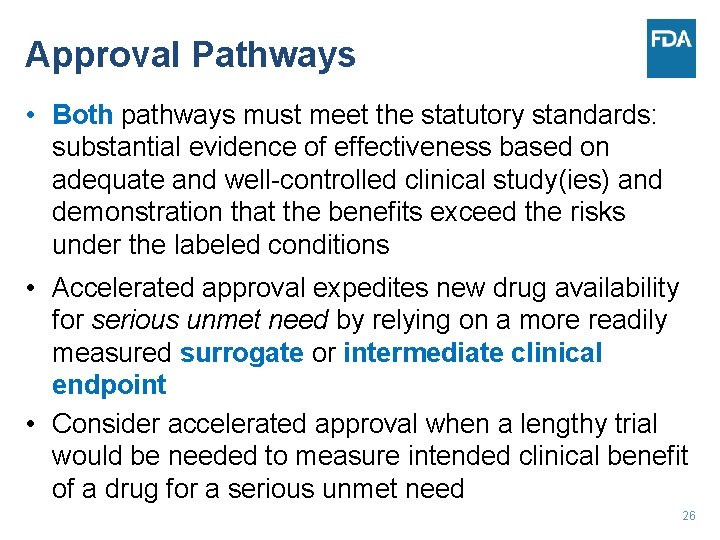 Approval Pathways

FDA

• Both pathways must meet the statutory standards: substantial evidence of effectiveness based on adequate and well-controlled clinical study(ies) and demonstration that the benefits exceed the risks under the labeled conditions
• Accelerated approval expedites new drug availability for serious unmet need by relying on a more readily measured surrogate or intermediate clinical endpoint
• Consider accelerated approval when a lengthy trial would be needed to measure intended clinical benefit of a drug for a serious unmet need

26